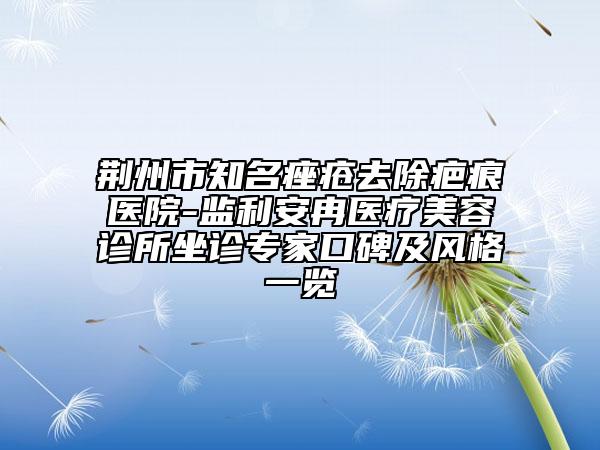 荆州市知名痤疮去除疤痕医院-监利安冉医疗美容诊所坐诊专家口碑及风格一览